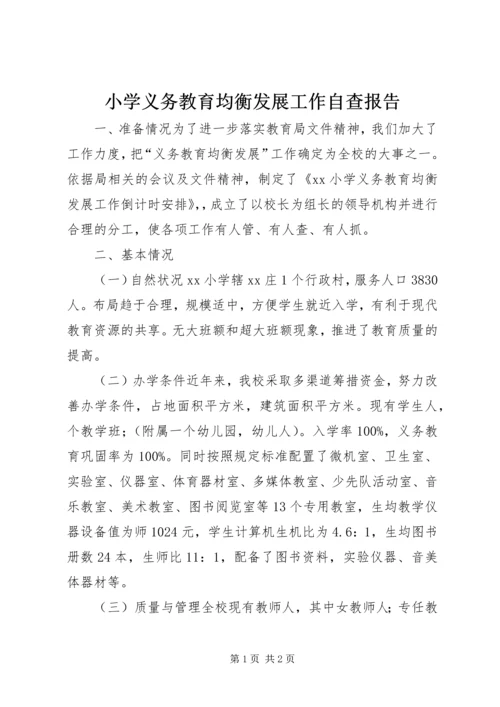 小学义务教育均衡发展工作自查报告

一、准备情况为了进一步落实教育局文件精神，我们加大了工作力度，把“义务教育均衡发展”工作确定为全校的大事之一。依据局相关的会议及文件精神，制定了《xx 小学义务教育均衡发展工作倒计时安排》,，成立了以校长为组长的领导机构并进行合理的分工，使各项工作有人管、有人查、有人抓。

二、基本情况

（一）自然状况 xx 小学辖 xx 庄 1 个行政村，服务人口 3830 人。布局趋于合理，规模适中，方便学生就近入学，有利于现代教育资源的共享。无大班额和超大班额现象，推进了教育质量的提高。

（二）办学条件近年来，我校采取多渠道筹措资金，努力改善办学条件，占地面积平方米，建筑面积平方米。现有学生人，个教学班；(附属一个幼儿园，幼儿人)。入学率 100%，义务教育巩固率为 100%。同时按照规定标准配置了微机室、卫生室、实验室、仪器室、体育器材室、多媒体教室、少先队活动室、音乐教室、美术教室、图书阅览室等 13 个专用教室，生均教学仪器设备值为师 1024 元，学生计算机生机比为 4.6：1，生均图书册数 24 本，生师比 11：1，配备了图书资料，实验仪器、音美体器材等。

（三）质量与管理全校现有教师人，其中女教师人；专任教

第 1 页 共 2 页